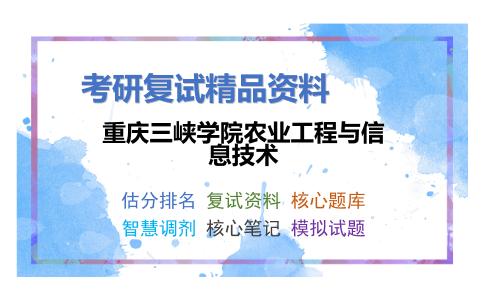 考研复试精品资料

重庆三峡学院农业工程与信息技术

估分排名 复试资料 核心题库
智慧调剂 核心笔记 模拟试题